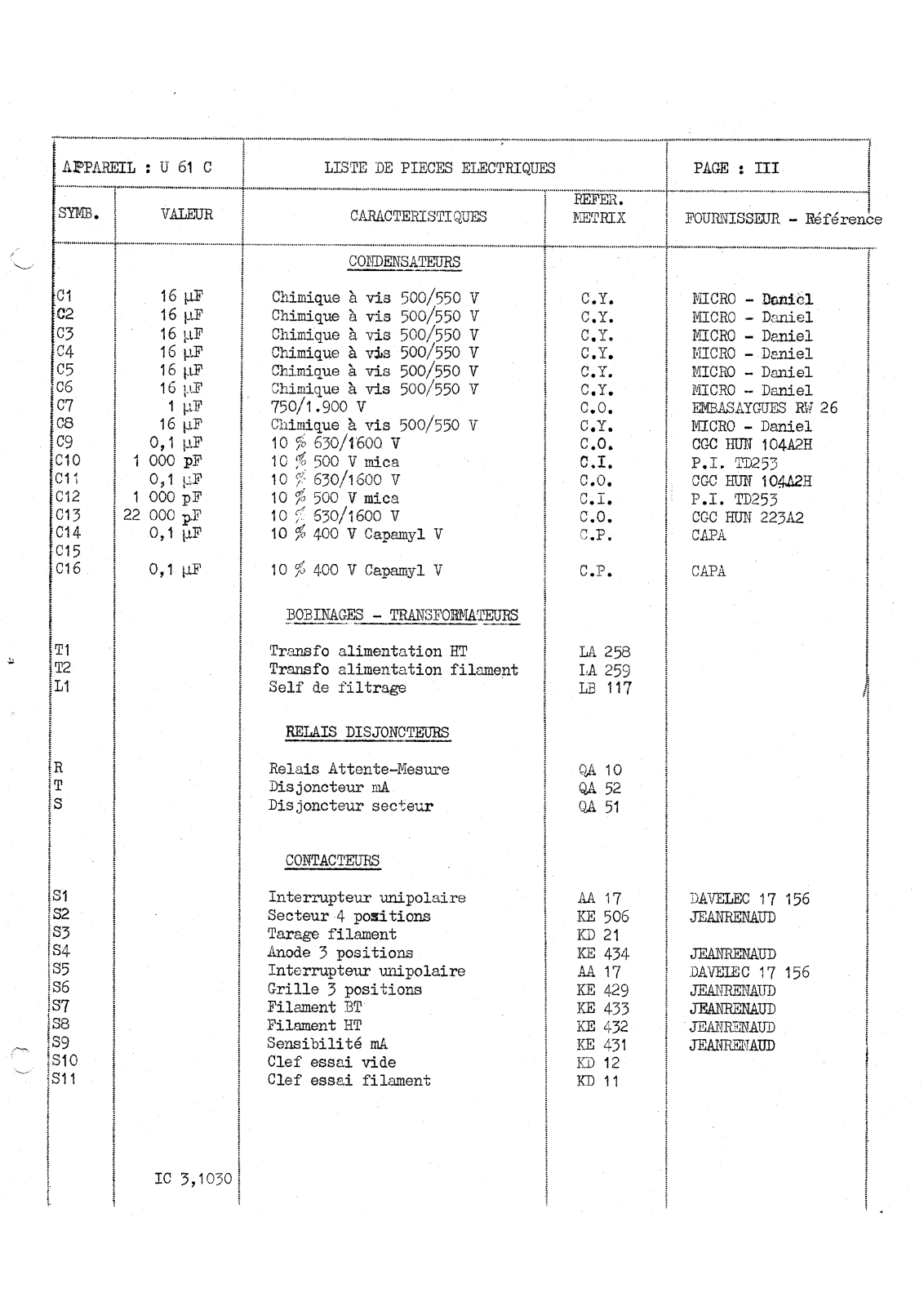 | APPAREIL : U 61 C | | LISTE DE PIECES ELECTRIQUES | | PAGE : III |
|---|---|---|---|---|
| SYMB. | VALEUR | CARACTERISTIQUES | REFER. METRIX | FOURNISSEUR - Référence |
| | | CONDENSATEURS | | |
| C1 | 16 µF | Chimique à vis 500/550 V | C.Y. | MICRO - Daniel |
| C2 | 16 µF | Chimique à vis 500/550 V | C.Y. | MICRO - Daniel |
| C3 | 16 µF | Chimique à vis 500/550 V | C.Y. | MICRO - Daniel |
| C4 | 16 µF | Chimique à vis 500/550 V | C.Y. | MICRO - Daniel |
| C5 | 16 µF | Chimique à vis 500/550 V | C.Y. | MICRO - Daniel |
| C6 | 16 µF | Chimique à vis 500/550 V | C.Y. | MICRO - Daniel |
| C7 | 1 µF | 750/1.900 V | C.O. | EMBASAYGUES RW 26 |
| C8 | 16 µF | Chimique à vis 500/550 V | C.Y. | MICRO - Daniel |
| C9 | 0,1 µF | 10 % 630/1600 V | C.O. | CGC HUN 104A2H |
| C10 | 1 000 pF | 10 % 500 V mica | C.I. | P.I. TD253 |
| C11 | 0,1 µF | 10 % 630/1600 V | C.O. | CGC HUN 104A2H |
| C12 | 1 000 pF | 10 % 500 V mica | C.I. | P.I. TD253 |
| C13 | 22 000 pF | 10 % 630/1600 V | C.O. | CGC HUN 223A2 |
| C14 | 0,1 µF | 10 % 400 V Capamyl V | C.P. | CAPA |
| C15 | | | | |
| C16 | 0,1 µF | 10 % 400 V Capamyl V | C.P. | CAPA |
| | | BOBINAGES - TRANSFORMATEURS | | |
| T1 | | Transfo alimentation HT | LA 258 | |
| T2 | | Transfo alimentation filament | LA 259 | |
| L1 | | Self de filtrage | LB 117 | |
| | | RELAIS DISJONCTEURS | | |
| R | | Relais Attente-Mesure | QA 10 | |
| T | | Disjoncteur mA | QA 52 | |
| S | | Disjoncteur secteur | QA 51 | |
| | | CONTACTEURS | | |
| S1 | | Interrupteur unipolaire | AA 17 | DAVELEC 17 156 |
| S2 | | Secteur 4 positions | KE 506 | JEANRENAUD |
| S3 | | Tarage filament | KD 21 | |
| S4 | | Anode 3 positions | KE 434 | JEANRENAUD |
| S5 | | Interrupteur unipolaire | AA 17 | DAVELEC 17 156 |
| S6 | | Grille 3 positions | KE 429 | JEANRENAUD |
| S7 | | Filament BT | KE 433 | JEANRENAUD |
| S8 | | Filament HT | KE 432 | JEANRENAUD |
| S9 | | Sensibilité mA | KE 431 | JEANRENAUD |
| S10 | | Clef essai vide | KD 12 | |
| S11 | | Clef essai filament | KD 11 | |
| | IC 3,1030 | | | |